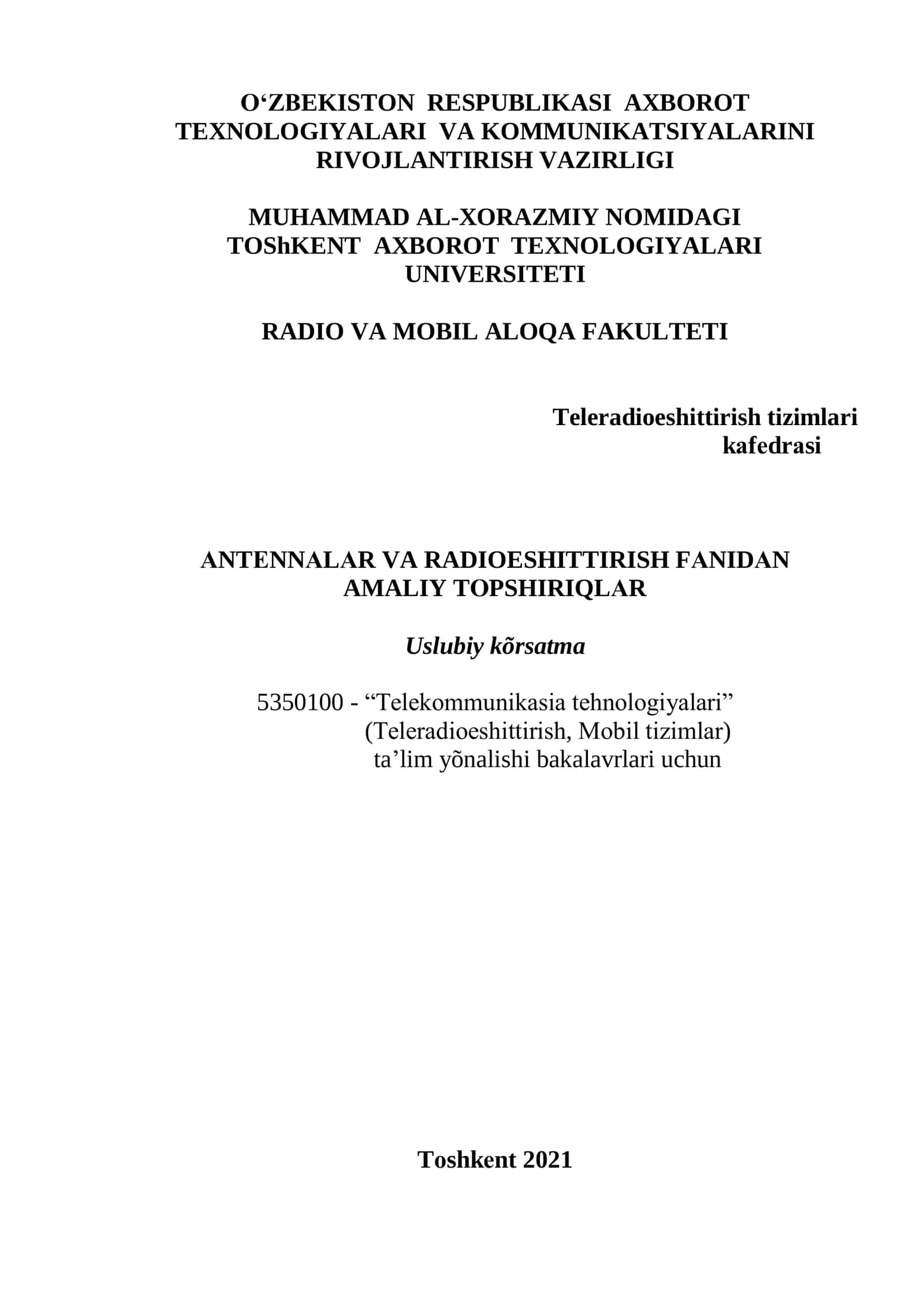 O‘ZBEKISTON RESPUBLIKASI AXBOROT TEXNOLOGIYALARI VA KOMMUNIKATSIYALARINI RIVOJLANTIRISH VAZIRLIGI

MUHAMMAD AL-XORAZMIY NOMIDAGI TOShKENT AXBOROT TEXNOLOGIYALARI UNIVERSITETI

RADIO VA MOBIL ALOQA FAKULTETI

Teleradioeshittirish tizimlari kafedrasi

ANTENNALAR VA RADIOESHITTIRISH FANIDAN AMALIY TOPSHIRIQLAR

Uslubiy kõrsatma

5350100 - “Telekommunikasia tehnologiyalari” (Teleradioeshittirish, Mobil tizimlar) ta’lim yõnalishi bakalavrlari uchun

Toshkent 2021